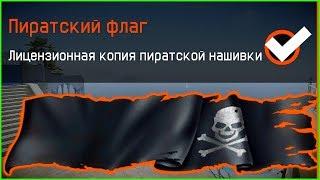 Пиратский флаг

Лицензионная копия пиратской нашивки